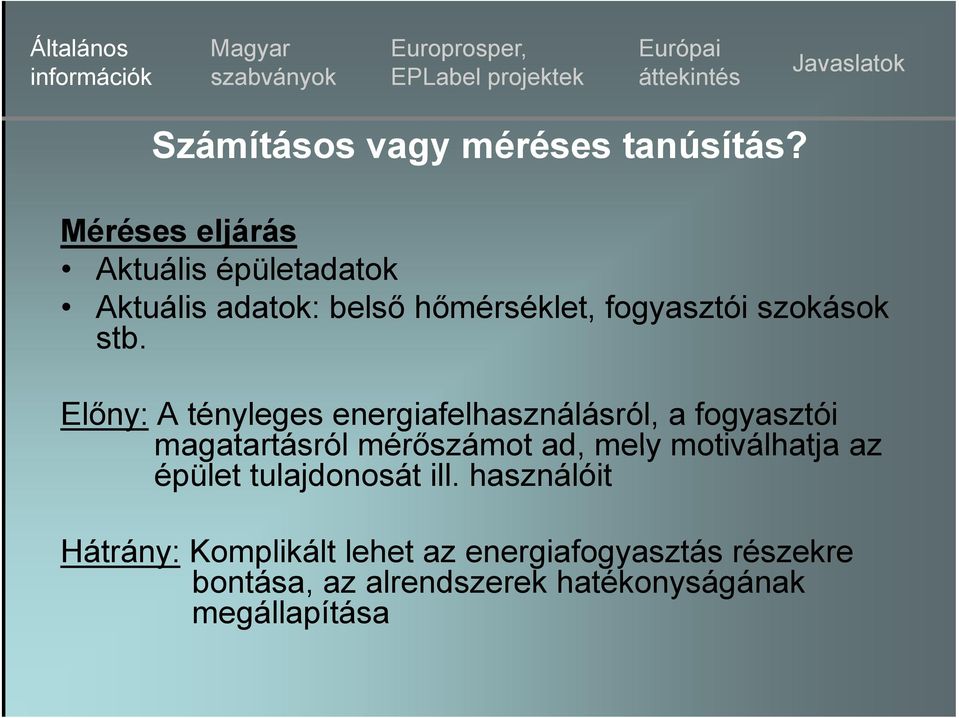 Általános információk

Magyar szabványok

Europrosper, EPLabel projektek

Európai áttekintés

Javaslatok

Számításos vagy méréses tanúsítás?

Méréses eljárás
• Aktuális épületadatok
• Aktuális adatok: belső hőmérséklet, fogyasztói szokások stb.

Előny: A tényleges energiafelhasználásról, a fogyasztói magatartásról mérőszámot ad, mely motiválhatja az épület tulajdonosát ill. használóit

Hátrány: Komplikált lehet az energiafogyasztás részekre bontása, az alrendszerek hatékonyságának megállapítása